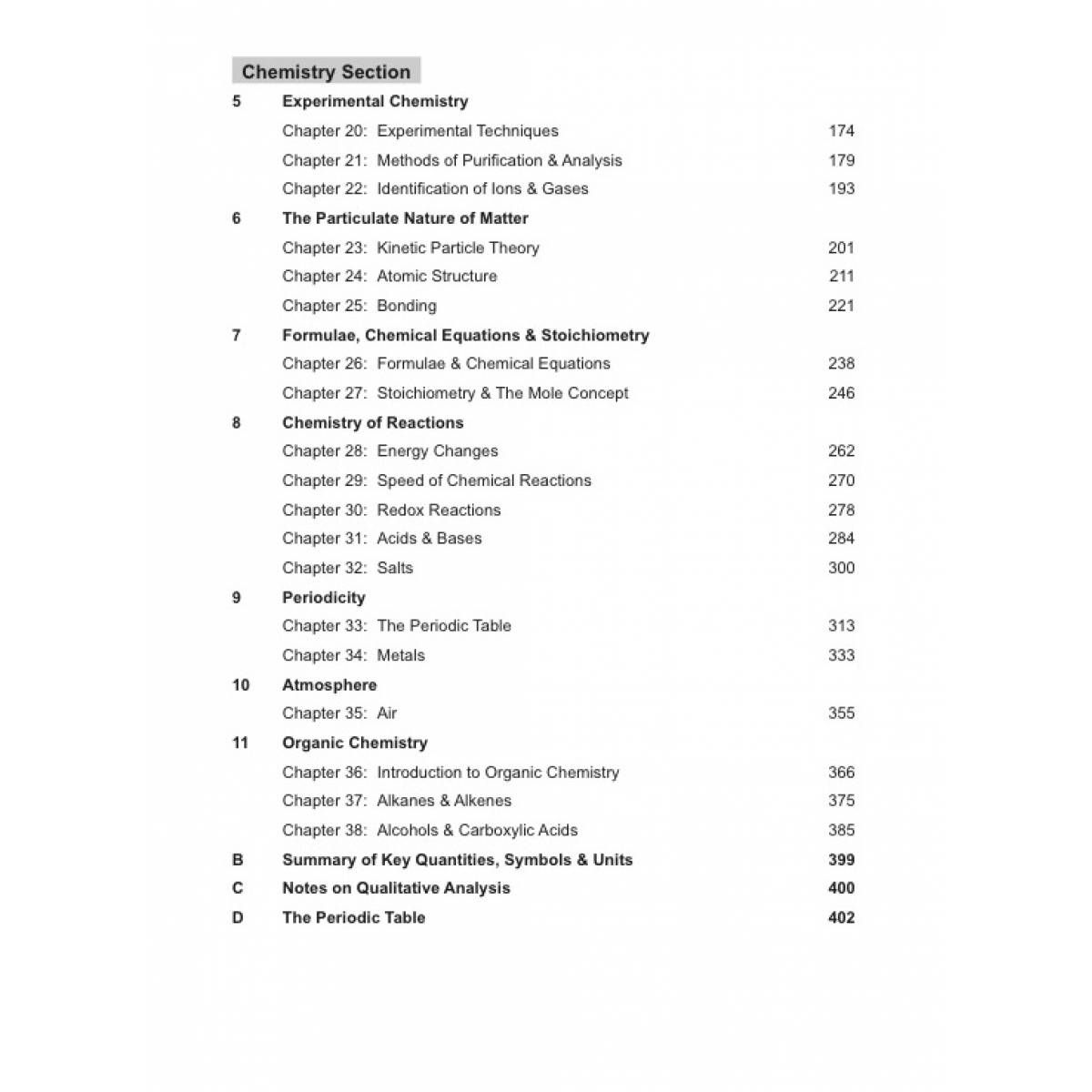 Chemistry Section

5 Experimental Chemistry

Chapter 20: Experimental Techniques 174

Chapter 21: Methods of Purification & Analysis 179

Chapter 22: Identification of Ions & Gases 193

6 The Particulate Nature of Matter

Chapter 23: Kinetic Particle Theory 201

Chapter 24: Atomic Structure 211

Chapter 25: Bonding 221

7 Formulae, Chemical Equations & Stoichiometry

Chapter 26: Formulae & Chemical Equations 238

Chapter 27: Stoichiometry & The Mole Concept 246

8 Chemistry of Reactions

Chapter 28: Energy Changes 262

Chapter 29: Speed of Chemical Reactions 270

Chapter 30: Redox Reactions 278

Chapter 31: Acids & Bases 284

Chapter 32: Salts 300

9 Periodicity

Chapter 33: The Periodic Table 313

Chapter 34: Metals 333

10 Atmosphere

Chapter 35: Air 355

11 Organic Chemistry

Chapter 36: Introduction to Organic Chemistry 366

Chapter 37: Alkanes & Alkenes 375

Chapter 38: Alcohols & Carboxylic Acids 385

B Summary of Key Quantities, Symbols & Units 399

C Notes on Qualitative Analysis 400

D The Periodic Table 402